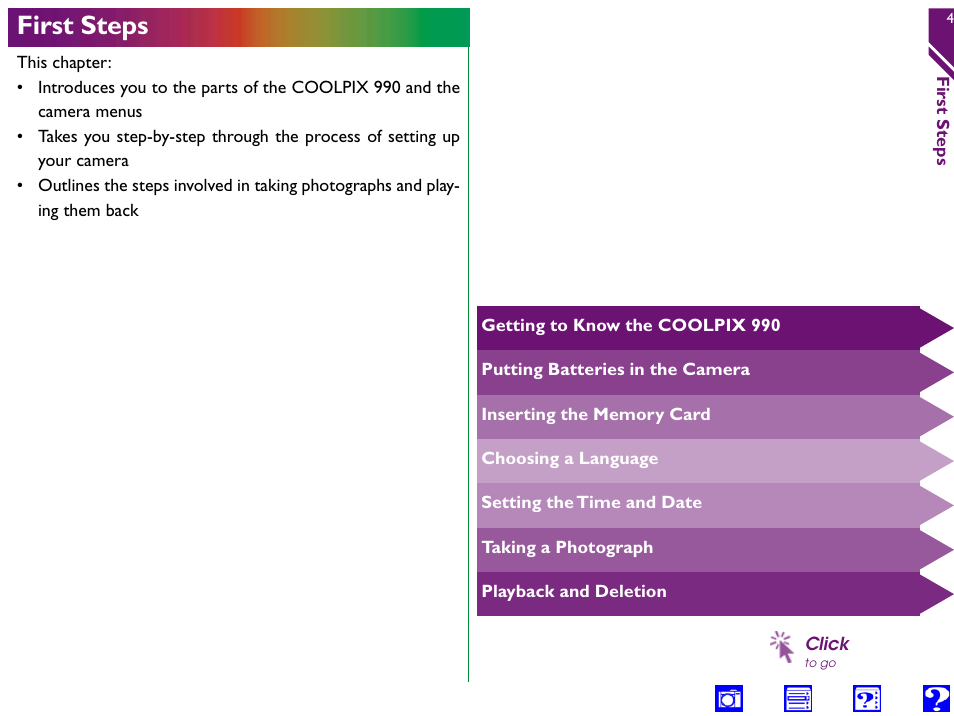 First Steps

This chapter:

• Introduces you to the parts of the COOLPIX 990 and the camera menus
• Takes you step-by-step through the process of setting up your camera
• Outlines the steps involved in taking photographs and playing them back

4

First Steps

Getting to Know the COOLPIX 990

Putting Batteries in the Camera

Inserting the Memory Card

Choosing a Language

Setting the Time and Date

Taking a Photograph

Playback and Deletion

Click
to go